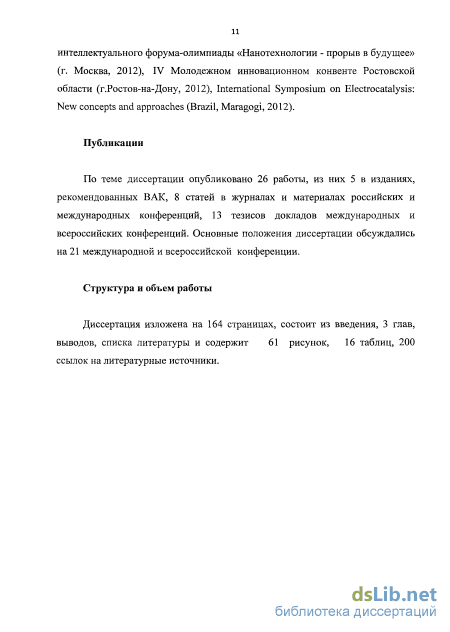 11

интеллектуального форума-олимпиады «Нанотехнологии - прорыв в будущее» (г. Москва, 2012), IV Молодежном инновационном конвенте Ростовской области (г.Ростов-на-Дону, 2012), International Symposium on Electrocatalysis: New concepts and approaches (Brazil, Maragogi, 2012).

Публикации

По теме диссертации опубликовано 26 работы, из них 5 в изданиях, рекомендованных ВАК, 8 статей в журналах и материалах российских и международных конференций, 13 тезисов докладов международных и всероссийских конференций. Основные положения диссертации обсуждались на 21 международной и всероссийской конференции.

Структура и объем работы

Диссертация изложена на 164 страницах, состоит из введения, 3 глав, выводов, списка литературы и содержит 61 рисунок, 16 таблиц, 200 ссылок на литературные источники.

dsLib.net
библиотека диссертаций